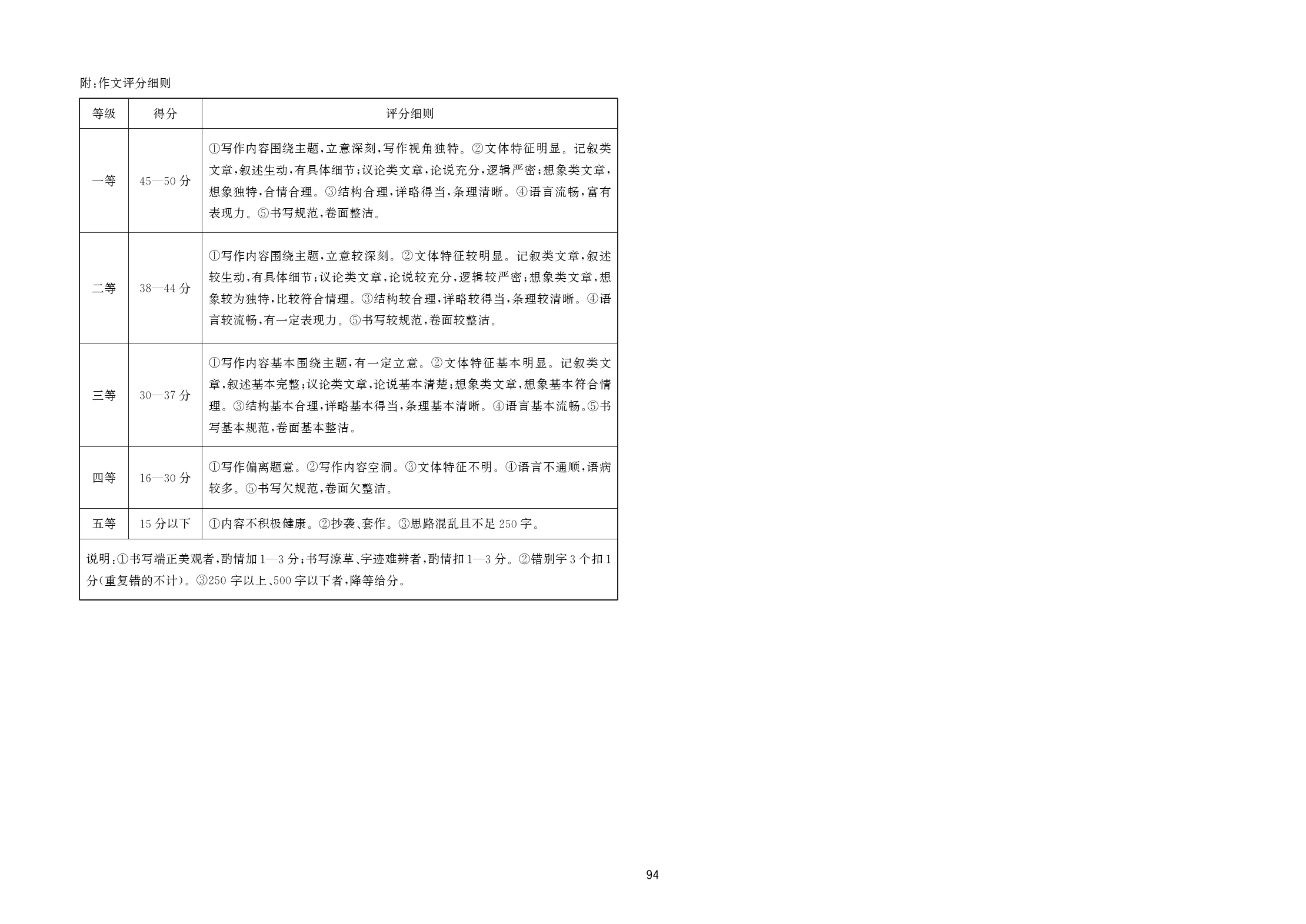 附:作文评分细则

| 等级 | 得分 | 评分细则 |
|---|---|---|
| 一等 | 45—50分 | ①写作内容围绕主题,立意深刻,写作视角独特。②文体特征明显。记叙类文章,叙述生动,有具体细节;议论类文章,论说充分,逻辑严密;想象类文章,想象独特,合情合理。③结构合理,详略得当,条理清晰。④语言流畅,富有表现力。⑤书写规范,卷面整洁。 |
| 二等 | 38—44分 | ①写作内容围绕主题,立意较深刻。②文体特征较明显。记叙类文章,叙述较生动,有具体细节;议论类文章,论说较充分,逻辑较严密;想象类文章,想象较为独特,比较符合情理。③结构较合理,详略较得当,条理较清晰。④语言较流畅,有一定表现力。⑤书写较规范,卷面较整洁。 |
| 三等 | 30—37分 | ①写作内容基本围绕主题,有一定立意。②文体特征基本明显。记叙类文章,叙述基本完整;议论类文章,论说基本清楚;想象类文章,想象基本符合情理。③结构基本合理,详略基本得当,条理基本清晰。④语言基本流畅。⑤书写基本规范,卷面基本整洁。 |
| 四等 | 16—30分 | ①写作偏离题意。②写作内容空洞。③文体特征不明。④语言不通顺,语病较多。⑤书写欠规范,卷面欠整洁。 |
| 五等 | 15分以下 | ①内容不积极健康。②抄袭、套作。③思路混乱且不足250字。 |
| 说明:①书写端正美观者,酌情加1—3分;书写潦草、字迹难辨者,酌情扣1—3分。②错别字3个扣1分(重复错的不计)。③250字以上、500字以下者,降等给分。 | | |

94